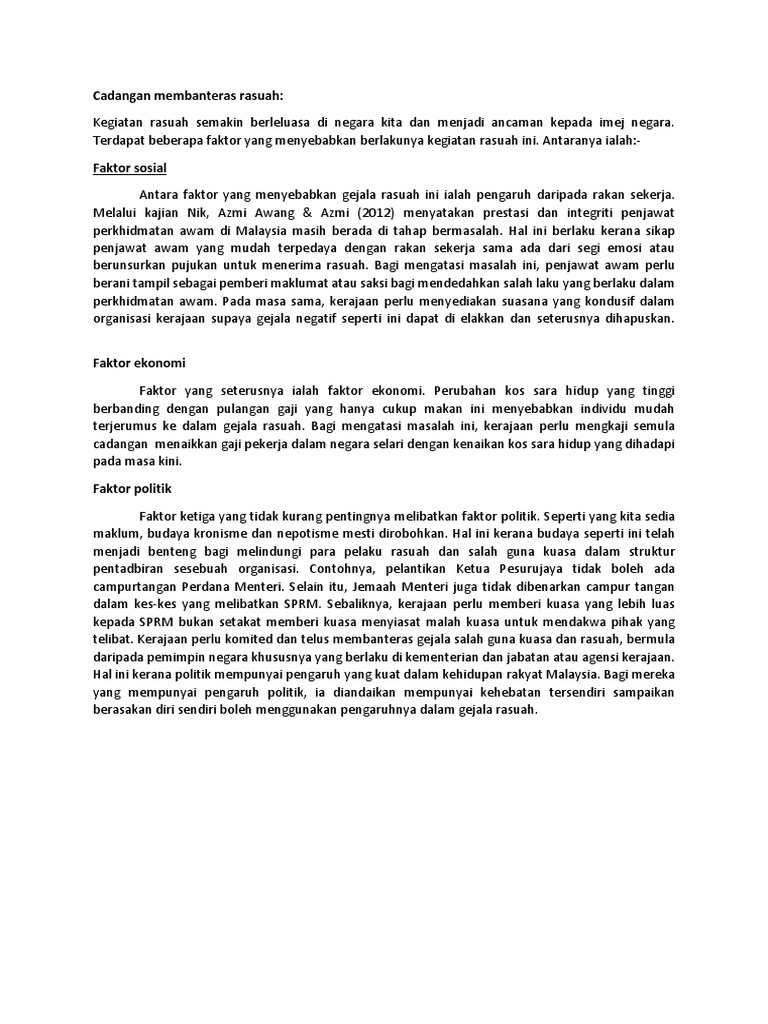 Cadangan membanteras rasuah:

Kegiatan rasuah semakin berleluasa di negara kita dan menjadi ancaman kepada imej negara. Terdapat beberapa faktor yang menyebabkan berlakunya kegiatan rasuah ini. Antaranya ialah:-

Faktor sosial

Antara faktor yang menyebabkan gejala rasuah ini ialah pengaruh daripada rakan sekerja. Melalui kajian Nik, Azmi Awang & Azmi (2012) menyatakan prestasi dan integriti penjawat perkhidmatan awam di Malaysia masih berada di tahap bermasalah. Hal ini berlaku kerana sikap penjawat awam yang mudah terpedaya dengan rakan sekerja sama ada dari segi emosi atau berunsurkan pujukan untuk menerima rasuah. Bagi mengatasi masalah ini, penjawat awam perlu berani tampil sebagai pemberi maklumat atau saksi bagi mendedahkan salah laku yang berlaku dalam perkhidmatan awam. Pada masa sama, kerajaan perlu menyediakan suasana yang kondusif dalam organisasi kerajaan supaya gejala negatif seperti ini dapat di elakkan dan seterusnya dihapuskan.

Faktor ekonomi

Faktor yang seterusnya ialah faktor ekonomi. Perubahan kos sara hidup yang tinggi berbanding dengan pulangan gaji yang hanya cukup makan ini menyebabkan individu mudah terjerumus ke dalam gejala rasuah. Bagi mengatasi masalah ini, kerajaan perlu mengkaji semula cadangan menaikkan gaji pekerja dalam negara selari dengan kenaikan kos sara hidup yang dihadapi pada masa kini.

Faktor politik

Faktor ketiga yang tidak kurang pentingnya melibatkan faktor politik. Seperti yang kita sedia maklum, budaya kronisme dan nepotisme mesti dirobohkan. Hal ini kerana budaya seperti ini telah menjadi benteng bagi melindungi para pelaku rasuah dan salah guna kuasa dalam struktur pentadbiran sesebuah organisasi. Contohnya, pelantikan Ketua Pesurujaya tidak boleh ada campurtangan Perdana Menteri. Selain itu, Jemaah Menteri juga tidak dibenarkan campur tangan dalam kes-kes yang melibatkan SPRM. Sebaliknya, kerajaan perlu memberi kuasa yang lebih luas kepada SPRM bukan setakat memberi kuasa menyiasat malah kuasa untuk mendakwa pihak yang telibat. Kerajaan perlu komited dan telus membanteras gejala salah guna kuasa dan rasuah, bermula daripada pemimpin negara khususnya yang berlaku di kementerian dan jabatan atau agensi kerajaan. Hal ini kerana politik mempunyai pengaruh yang kuat dalam kehidupan rakyat Malaysia. Bagi mereka yang mempunyai pengaruh politik, ia diandaikan mempunyai kehebatan tersendiri sampaikan berasakan diri sendiri boleh menggunakan pengaruhnya dalam gejala rasuah.